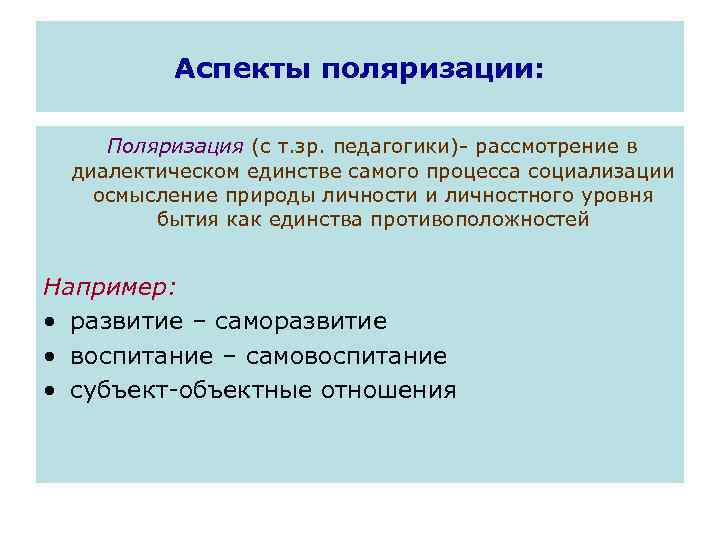 Аспекты поляризации:

Поляризация (с т.зр. педагогики)- рассмотрение в диалектическом единстве самого процесса социализации осмысление природы личности и личностного уровня бытия как единства противоположностей

Например:
• развитие – саморазвитие
• воспитание – самовоспитание
• субъект-объектные отношения